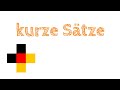 kurze Sätze